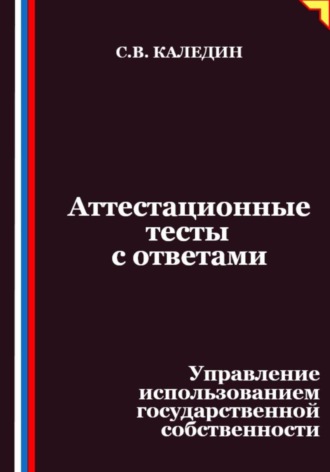 С.В. КАЛЕДИН

Аттестационные тесты с ответами

Управление использованием государственной собственности